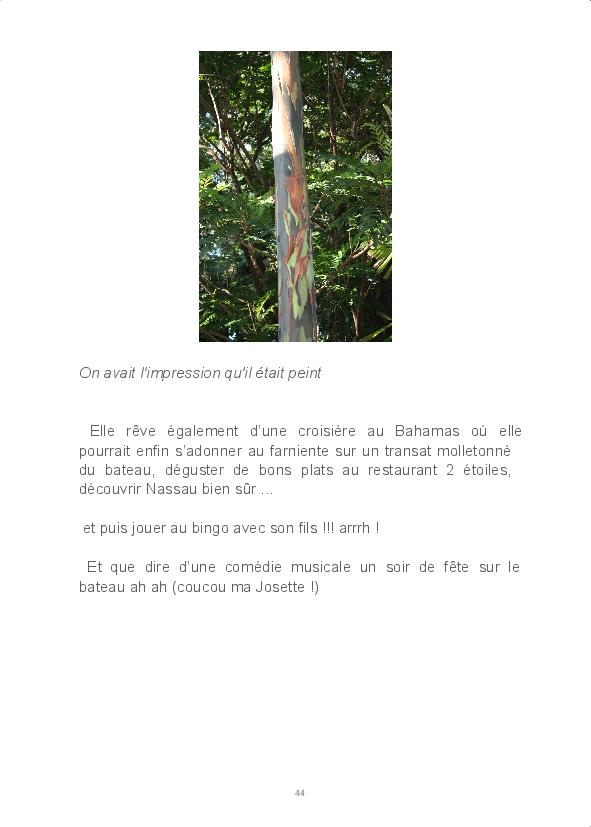 On avait l'impression qu'il était peint

Elle rêve également d'une croisière au Bahamas où elle pourrait enfin s'adonner au farniente sur un transat molletonné du bateau, déguster de bons plats au restaurant 2 étoiles, découvrir Nassau bien sûr ...

et puis jouer au bingo avec son fils !!! arrrh !

Et que dire d'une comédie musicale un soir de fête sur le bateau ah ah (coucou ma Josette !)

44